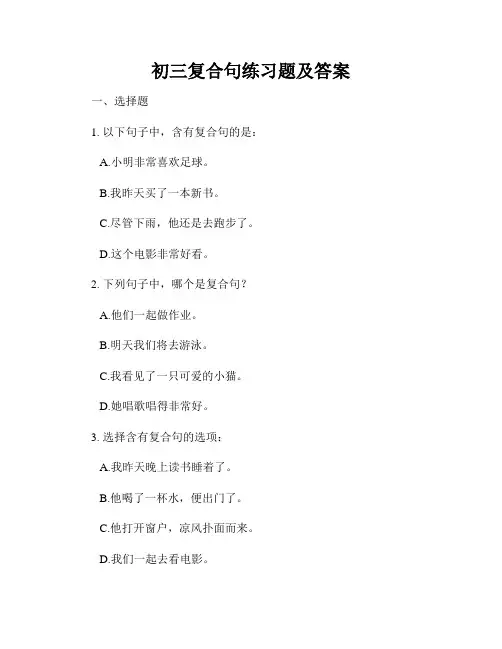 初三复合句练习题及答案

一、选择题

1. 以下句子中，含有复合句的是：

A.小明非常喜欢足球。

B.我昨天买了一本新书。

C.尽管下雨，他还是去跑步了。

D.这个电影非常好看。

2. 下列句子中，哪个是复合句？

A.他们一起做作业。

B.明天我们将去游泳。

C.我看见了一只可爱的小猫。

D.她唱歌唱得非常好。

3. 选择含有复合句的选项：

A.我昨天晚上读书睡着了。

B.他喝了一杯水，便出门了。

C.他打开窗户，凉风扑面而来。

D.我们一起去看电影。